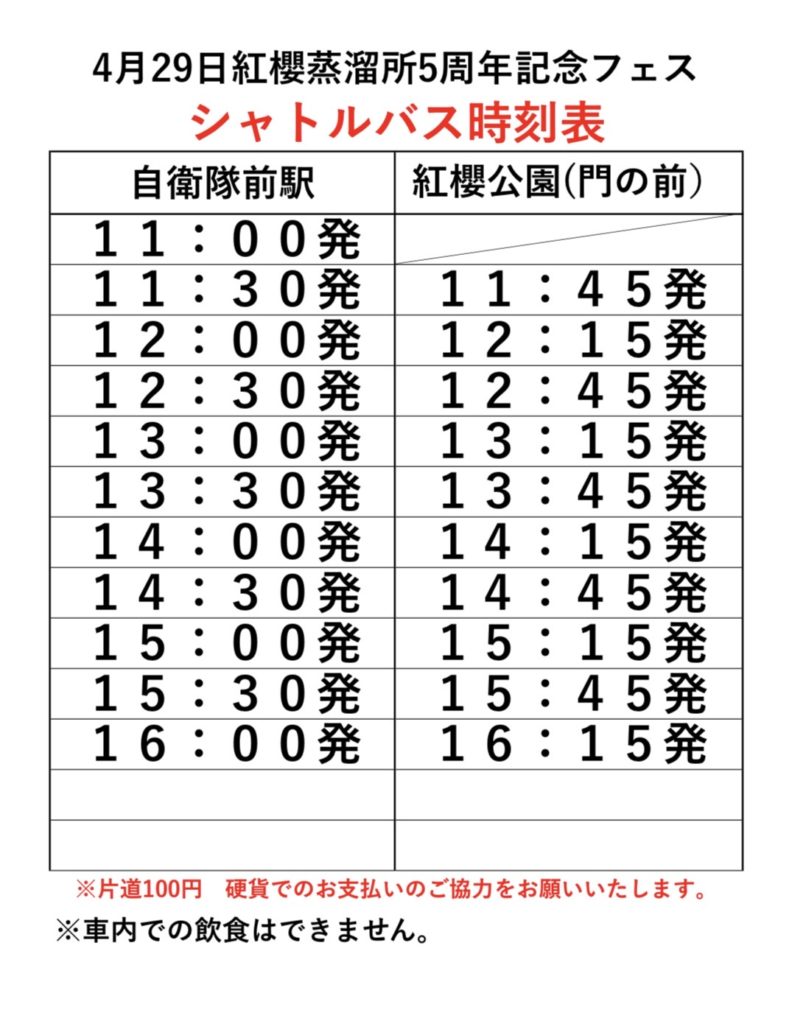 4月29日紅櫻蒸溜所5周年記念フェス

シャトルバス時刻表

| 自衛隊前駅 | 紅櫻公園(門の前) |
|---|---|
| １１：００発 | |
| １１：３０発 | １１：４５発 |
| １２：００発 | １２：１５発 |
| １２：３０発 | １２：４５発 |
| １３：００発 | １３：１５発 |
| １３：３０発 | １３：４５発 |
| １４：００発 | １４：１５発 |
| １４：３０発 | １４：４５発 |
| １５：００発 | １５：１５発 |
| １５：３０発 | １５：４５発 |
| １６：００発 | １６：１５発 |
| | |
| | |

※片道100円 硬貨でのお支払いのご協力をお願いいたします。

※車内での飲食はできません。